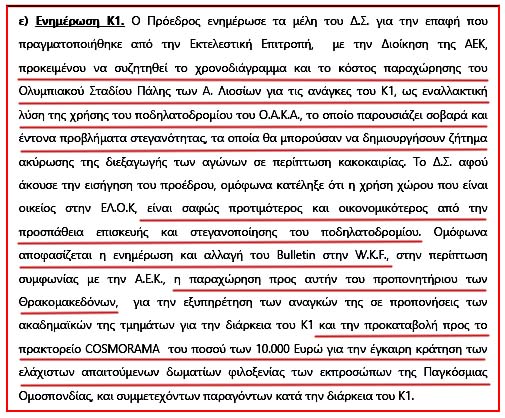 ε) Ενημέρωση Κ1. Ο Πρόεδρος ενημέρωσε τα μέλη του Δ.Σ. για την επαφή που πραγματοποιήθηκε από την Εκτελεστική Επιτροπή, με την Διοίκηση της ΑΕΚ, προκειμένου να συζητηθεί το χρονοδιάγραμμα και το κόστος παραχώρησης του Ολυμπιακού Σταδίου Πάλης των Α. Λιοσίων για τις ανάγκες του Κ1, ως εναλλακτική λύση της χρήσης του ποδηλατοδρομίου του Ο.Α.Κ.Α., το οποίο παρουσιάζει σοβαρά και έντονα προβλήματα στεγανότητας, τα οποία θα μπορούσαν να δημιουργήσουν ζήτημα ακύρωσης της διεξαγωγής των αγώνων σε περίπτωση κακοκαιρίας. Το Δ.Σ. αφού άκουσε την εισήγηση του προέδρου, ομόφωνα κατέληξε ότι η χρήση χώρου που είναι οικείος στην ΕΛ.Ο.Κ, είναι σαφώς προτιμότερος και οικονομικότερος από την προσπάθεια επισκευής και στεγανοποίησης του ποδηλατοδρομίου. Ομόφωνα αποφασίζεται η ενημέρωση και αλλαγή του Bulletin στην W.K.F., στην περίπτωση συμφωνίας με την Α.Ε.Κ., η παραχώρηση προς αυτήν του προπονητήριου των Θρακομακεδόνων, για την εξυπηρέτηση των αναγκών της σε προπονήσεις των ακαδημαϊκών της τμημάτων για την διάρκεια του Κ1 και την προκαταβολή προς το πρακτορείο COSMORAMA του ποσού των 10.000 Ευρώ για την έγκαιρη κράτηση των ελάχιστων απαιτούμενων δωματίων φιλοξενίας των εκπροσώπων της Παγκόσμιας Ομοσπονδίας, και συμμετεχόντων παραγόντων κατά την διάρκεια του Κ1.